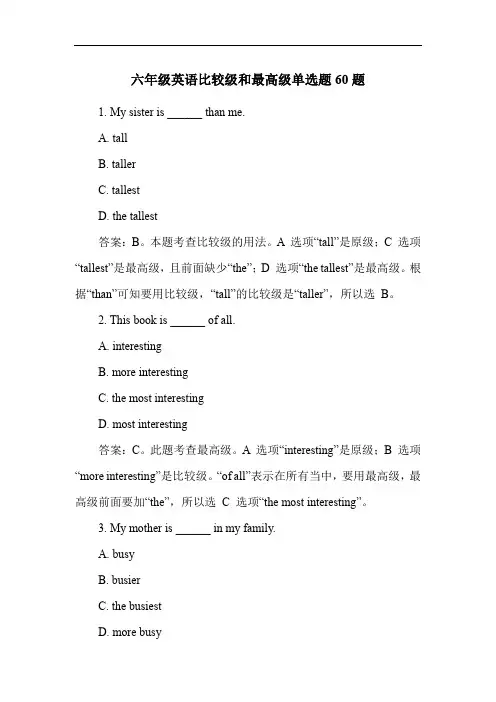 六年级英语比较级和最高级单选题 60 题

1. My sister is ______ than me.

A. tall

B. taller

C. tallest

D. the tallest

答案：B。本题考查比较级的用法。A 选项“tall”是原级；C 选项“tallest”是最高级，且前面缺少“the”；D 选项“the tallest”是最高级。根据“than”可知要用比较级，“tall”的比较级是“taller”，所以选 B。

2. This book is ______ of all.

A. interesting

B. more interesting

C. the most interesting

D. most interesting

答案：C。此题考查最高级。A 选项“interesting”是原级；B 选项“more interesting”是比较级。“of all”表示在所有当中，要用最高级，最高级前面要加“the”，所以选 C 选项“the most interesting”。

3. My mother is ______ in my family.

A. busy

B. busier

C. the busiest

D. more busy